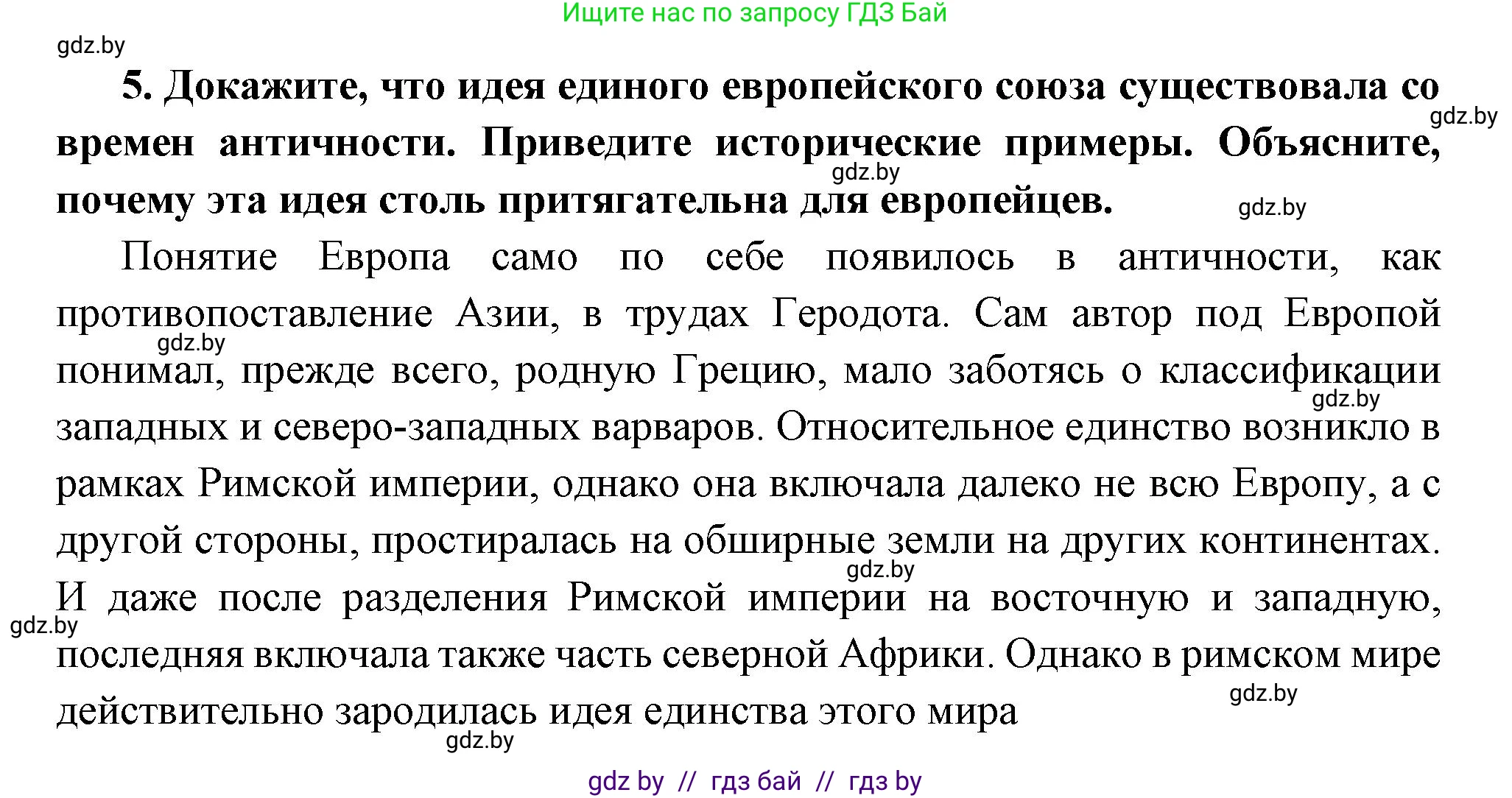 Ищите нас по запросу ГДЗ Бай

gdz.by

**5. Докажите, что идея единого европейского союза существовала со времен античности. Приведите исторические примеры. Объясните, почему эта идея столь притягательна для европейцев.**

gdz.by

gdz.by

gdz.by

Понятие Европа само по себе появилось в античности, как противопоставление Азии, в трудах Геродота. Сам автор под Европой понимал, прежде всего, родную Грецию, мало заботясь о классификации западных и северо-западных варваров. Относительное единство возникло в рамках Римской империи, однако она включала далеко не всю Европу, а с другой стороны, простиралась на обширные земли на других континентах. И даже после разделения Римской империи на восточную и западную, последняя включала также часть северной Африки. Однако в римском мире действительно зародилась идея единства этого мира

gdz.by

gdz.by

gdz.by

gdz.by

gdz.by

gdz.by

gdz by // гдз бай // гдз by